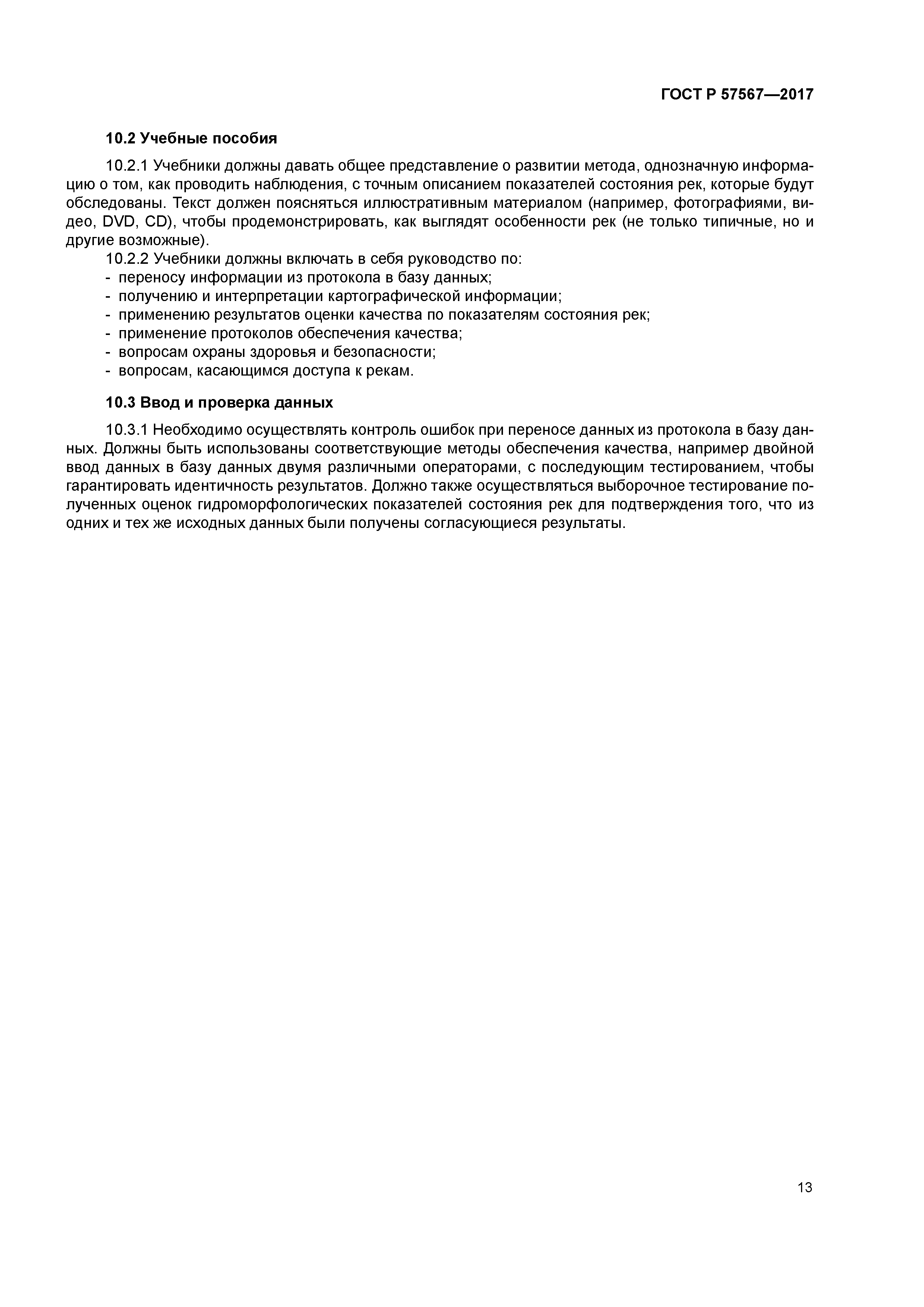 ГОСТ Р 57567—2017

10.2 Учебные пособия

10.2.1 Учебники должны давать общее представление о развитии метода, однозначную информацию о том, как проводить наблюдения, с точным описанием показателей состояния рек, которые будут обследованы. Текст должен поясняться иллюстративным материалом (например, фотографиями, видео, DVD, CD), чтобы продемонстрировать, как выглядят особенности рек (не только типичные, но и другие возможные).

10.2.2 Учебники должны включать в себя руководство по:
- переносу информации из протокола в базу данных;
- получению и интерпретации картографической информации;
- применению результатов оценки качества по показателям состояния рек;
- применение протоколов обеспечения качества;
- вопросам охраны здоровья и безопасности;
- вопросам, касающимся доступа к рекам.

10.3 Ввод и проверка данных

10.3.1 Необходимо осуществлять контроль ошибок при переносе данных из протокола в базу данных. Должны быть использованы соответствующие методы обеспечения качества, например двойной ввод данных в базу данных двумя различными операторами, с последующим тестированием, чтобы гарантировать идентичность результатов. Должно также осуществляться выборочное тестирование полученных оценок гидроморфологических показателей состояния рек для подтверждения того, что из одних и тех же исходных данных были получены согласующиеся результаты.

13